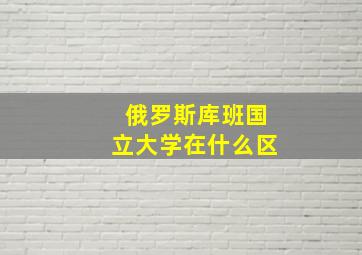 俄罗斯库班国立大学在什么区